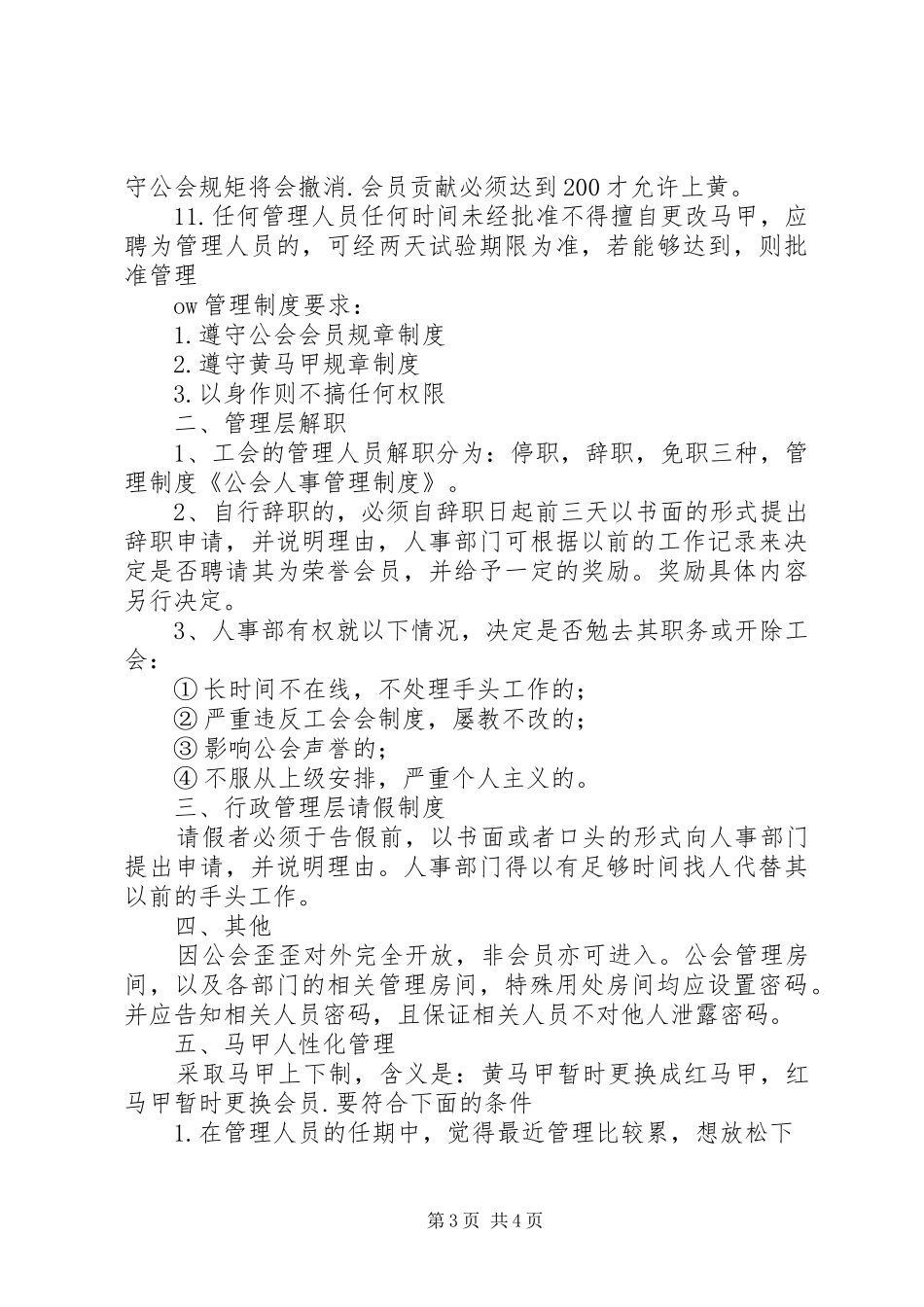 守公会规矩将会撤消.会员贡献必须达到200才允许上黄。

11.任何管理人员任何时间未经批准不得擅自更改马甲，应聘为管理人员的，可经两天试验期限为准，若能够达到，则批准管理

ow管理制度要求：

1.遵守公会会员规章制度

2.遵守黄马甲规章制度

3.以身作则不搞任何权限

二、管理层解职

1、工会的管理人员解职分为：停职，辞职，免职三种，管理制度《公会人事管理制度》。

2、自行辞职的，必须自辞职日起前三天以书面的形式提出辞职申请，并说明理由，人事部门可根据以前的工作记录来决定是否聘请其为荣誉会员，并给予一定的奖励。奖励具体内容另行决定。

3、人事部有权就以下情况，决定是否勉去其职务或开除工会：

①长时间不在线，不处理手头工作的；

②严重违反工会会制度，屡教不改的；

③影响公会声誉的；

④不服从上级安排，严重个人主义的。

三、行政管理层请假制度

请假者必须于告假前，以书面或者口头的形式向人事部门提出申请，并说明理由。人事部门得以有足够时间找人代替其以前的手头工作。

四、其他

因公会歪歪对外完全开放，非会员亦可进入。公会管理房间，以及各部门的相关管理房间，特殊用处房间均应设置密码。并应告知相关人员密码，且保证相关人员不对他人泄露密码。

五、马甲人性化管理

采取马甲上下制，含义是：黄马甲暂时更换成红马甲，红马甲暂时更换会员.要符合下面的条件

1.在管理人员的任期中，觉得最近管理比较累，想放松下

第3页 共4页